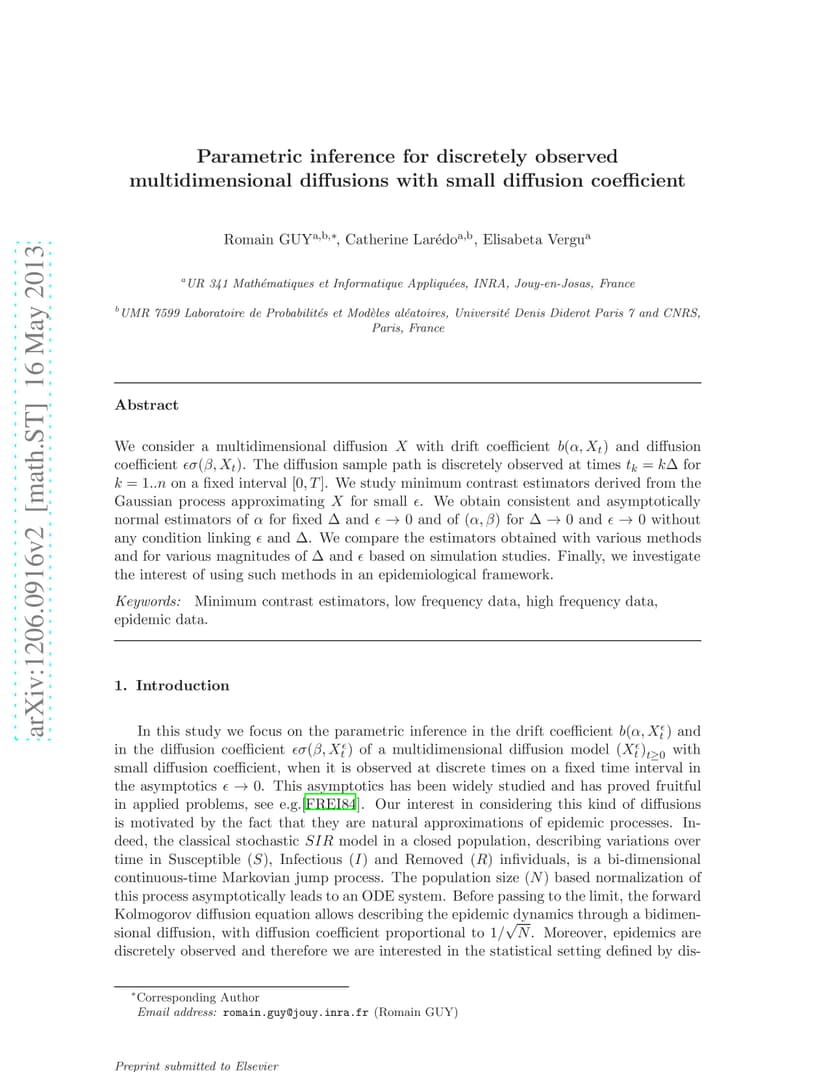 arXiv:1206.0916v2 [math.ST] 16 May 2013

Parametric inference for discretely observed multidimensional diffusions with small diffusion coefficient

Romain GUY$^{a,b,*}$, Catherine Larédo$^{a,b}$, Elisabeta Vergu$^{a}$

$^{a}$UR 341 Mathématiques et Informatique Appliquées, INRA, Jouy-en-Josas, France

$^{b}$UMR 7599 Laboratoire de Probabilités et Modèles aléatoires, Université Denis Diderot Paris 7 and CNRS, Paris, France

Abstract

We consider a multidimensional diffusion $X$ with drift coefficient $b(\alpha, X_t)$ and diffusion coefficient $\epsilon\sigma(\beta, X_t)$. The diffusion sample path is discretely observed at times $t_k = k\Delta$ for $k = 1..n$ on a fixed interval $[0, T]$. We study minimum contrast estimators derived from the Gaussian process approximating $X$ for small $\epsilon$. We obtain consistent and asymptotically normal estimators of $\alpha$ for fixed $\Delta$ and $\epsilon \to 0$ and of $(\alpha, \beta)$ for $\Delta \to 0$ and $\epsilon \to 0$ without any condition linking $\epsilon$ and $\Delta$. We compare the estimators obtained with various methods and for various magnitudes of $\Delta$ and $\epsilon$ based on simulation studies. Finally, we investigate the interest of using such methods in an epidemiological framework.

Keywords: Minimum contrast estimators, low frequency data, high frequency data, epidemic data.

1. Introduction

In this study we focus on the parametric inference in the drift coefficient $b(\alpha, X_t^\epsilon)$ and in the diffusion coefficient $\epsilon\sigma(\beta, X_t^\epsilon)$ of a multidimensional diffusion model $(X_t^\epsilon)_{t\geq 0}$ with small diffusion coefficient, when it is observed at discrete times on a fixed time interval in the asymptotics $\epsilon \to 0$. This asymptotics has been widely studied and has proved fruitful in applied problems, see e.g.[FREI84]. Our interest in considering this kind of diffusions is motivated by the fact that they are natural approximations of epidemic processes. Indeed, the classical stochastic $SIR$ model in a closed population, describing variations over time in Susceptible $(S)$, Infectious $(I)$ and Removed $(R)$ infividuals, is a bi-dimensional continuous-time Markovian jump process. The population size $(N)$ based normalization of this process asymptotically leads to an ODE system. Before passing to the limit, the forward Kolmogorov diffusion equation allows describing the epidemic dynamics through a bidimensional diffusion, with diffusion coefficient proportional to $1/\sqrt{N}$. Moreover, epidemics are discretely observed and therefore we are interested in the statistical setting defined by dis-

$^*$Corresponding Author
Email address: romain.guy@jouy.inra.fr (Romain GUY)

Preprint submitted to Elsevier